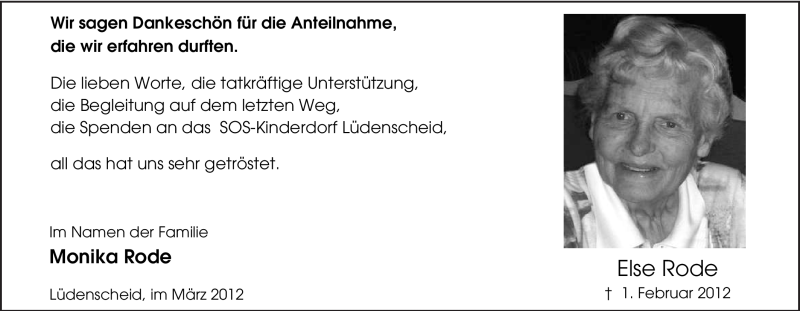 Wir sagen Dankeschön für die Anteilnahme, die wir erfahren durften.

Die lieben Worte, die tatkräftige Unterstützung, die Begleitung auf dem letzten Weg, die Spenden an das SOS-Kinderdorf Lüdenscheid,

all das hat uns sehr getröstet.

Im Namen der Familie
Monika Rode

Lüdenscheid, im März 2012

Else Rode
† 1. Februar 2012